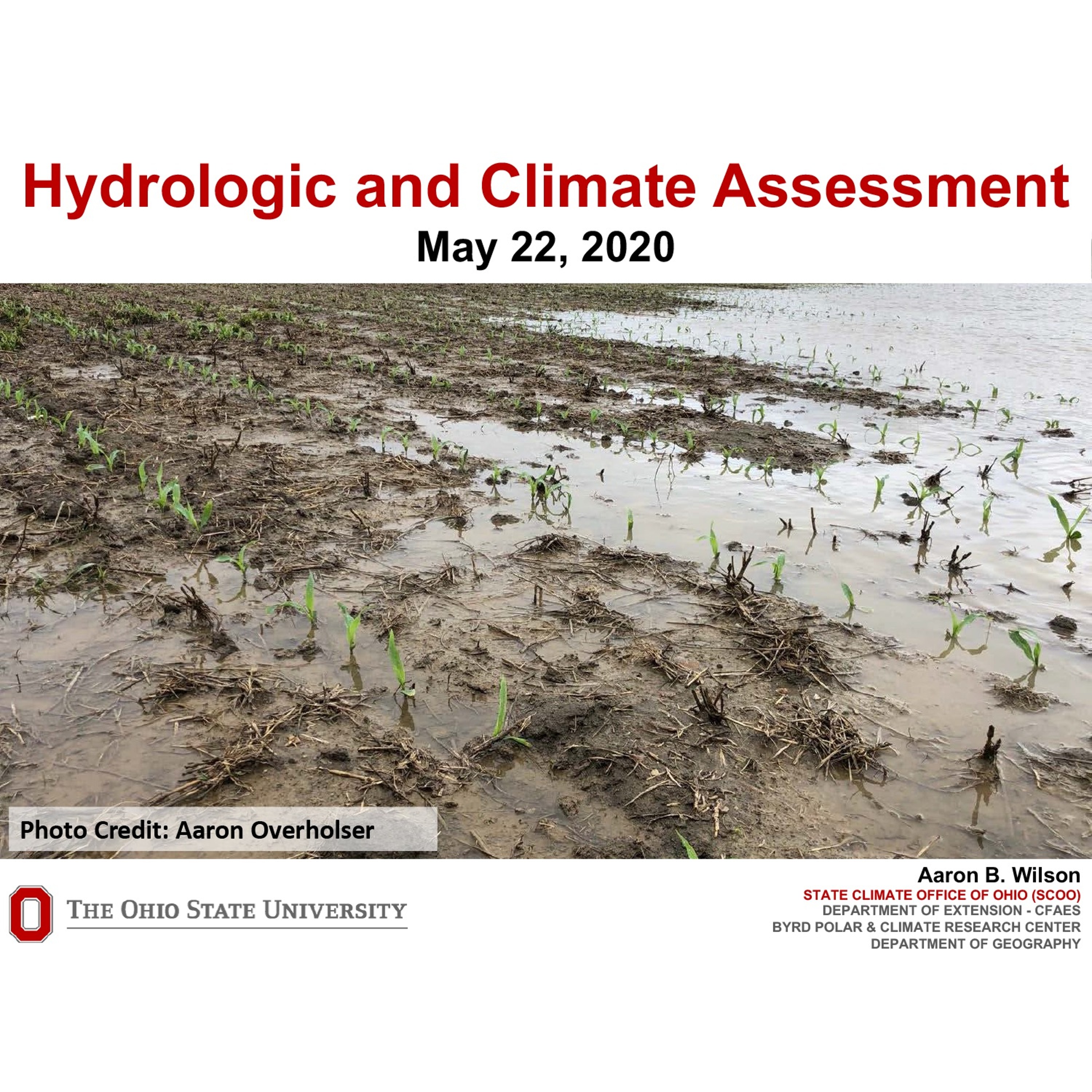 Hydrologic and Climate Assessment

May 22, 2020

Photo Credit: Aaron Overholser

THE OHIO STATE UNIVERSITY

Aaron B. Wilson
STATE CLIMATE OFFICE OF OHIO (SCOO)
DEPARTMENT OF EXTENSION - CFAES
BYRD POLAR & CLIMATE RESEARCH CENTER
DEPARTMENT OF GEOGRAPHY